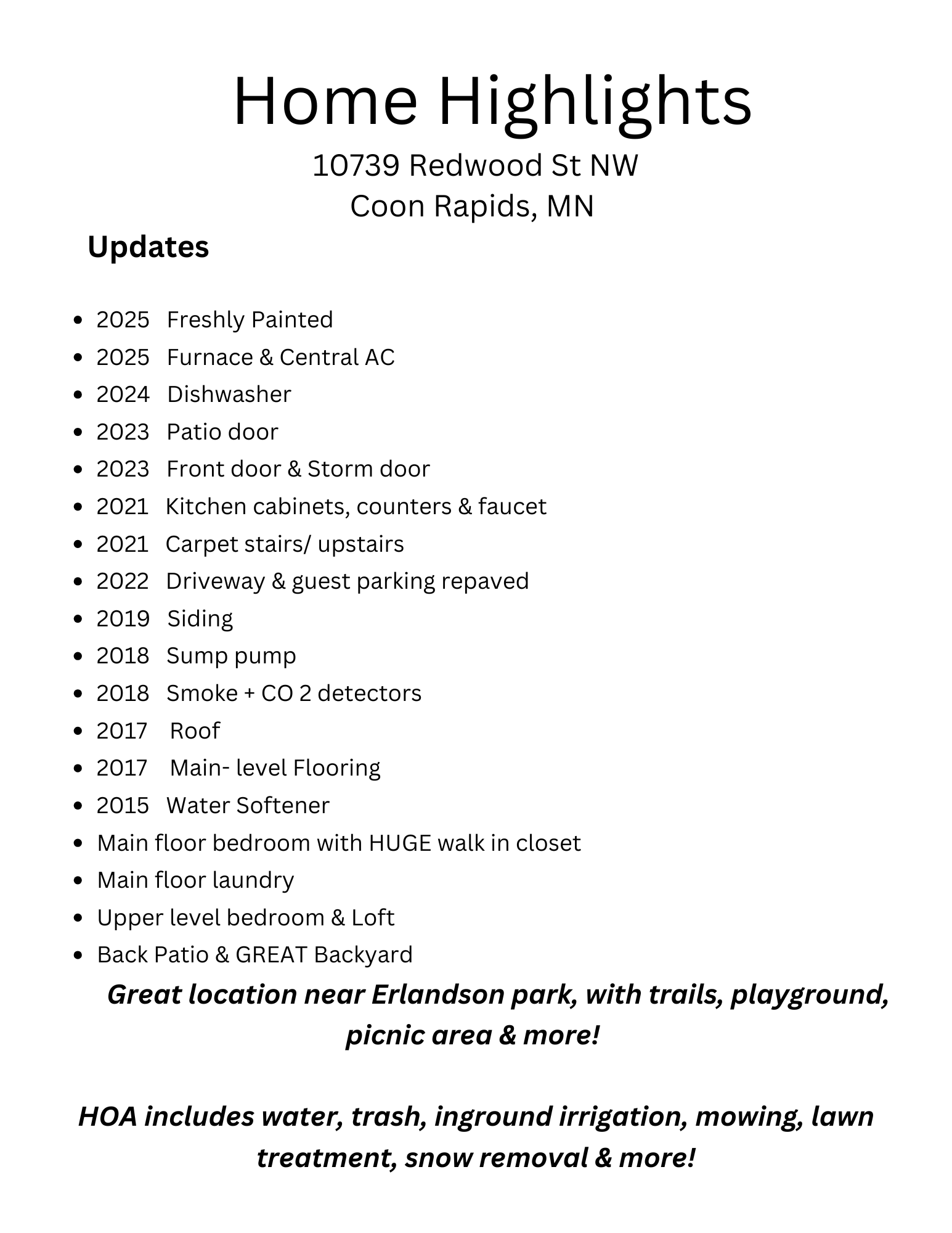 Home Highlights

10739 Redwood St NW
Coon Rapids, MN

Updates

- 2025 Freshly Painted
- 2025 Furnace & Central AC
- 2024 Dishwasher
- 2023 Patio door
- 2023 Front door & Storm door
- 2021 Kitchen cabinets, counters & faucet
- 2021 Carpet stairs/ upstairs
- 2022 Driveway & guest parking repaved
- 2019 Siding
- 2018 Sump pump
- 2018 Smoke + CO 2 detectors
- 2017 Roof
- 2017 Main- level Flooring
- 2015 Water Softener
- Main floor bedroom with HUGE walk in closet
- Main floor laundry
- Upper level bedroom & Loft
- Back Patio & GREAT Backyard

Great location near Erlandson park, with trails, playground, picnic area & more!

HOA includes water, trash, inground irrigation, mowing, lawn treatment, snow removal & more!